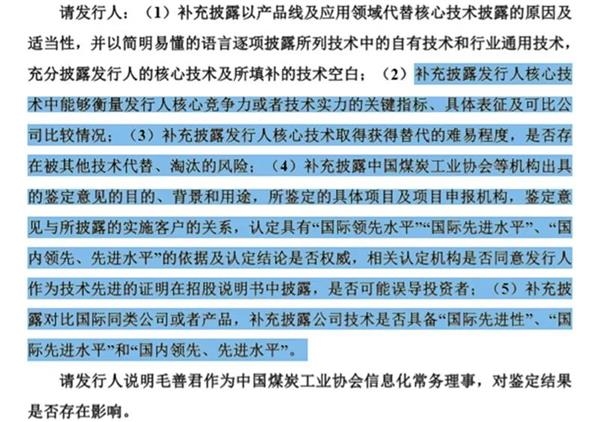 请发行人：（1）补充披露以产品线及应用领域代替核心技术披露的原因及适当性，并以简明易懂的语言逐项披露所列技术中的自有技术和行业通用技术，充分披露发行人的核心技术及所填补的技术空白；（2）补充披露发行人核心技术中能够衡量发行人核心竞争力或者技术实力的关键指标、具体表征及可比公司比较情况；（3）补充披露发行人核心技术取得获得替代的难易程度，是否存在被其他技术代替、淘汰的风险；（4）补充披露中国煤炭工业协会等机构出具的鉴定意见的目的、背景和用途，所鉴定的具体项目及项目申报机构，鉴定意见与所披露的实施客户的关系，认定具有“国际领先水平”“国际先进水平”、“国内领先、先进水平”的依据及认定结论是否权威，相关认定机构是否同意发行人作为技术先进的证明在招股说明书中披露，是否可能误导投资者；（5）补充披露对比国际同类公司或者产品，补充披露公司技术是否具备“国际先进性”、“国际先进水平”和“国内领先、先进水平”。

请发行人说明毛善君作为中国煤炭工业协会信息化常务理事，对鉴定结果是否存在影响。